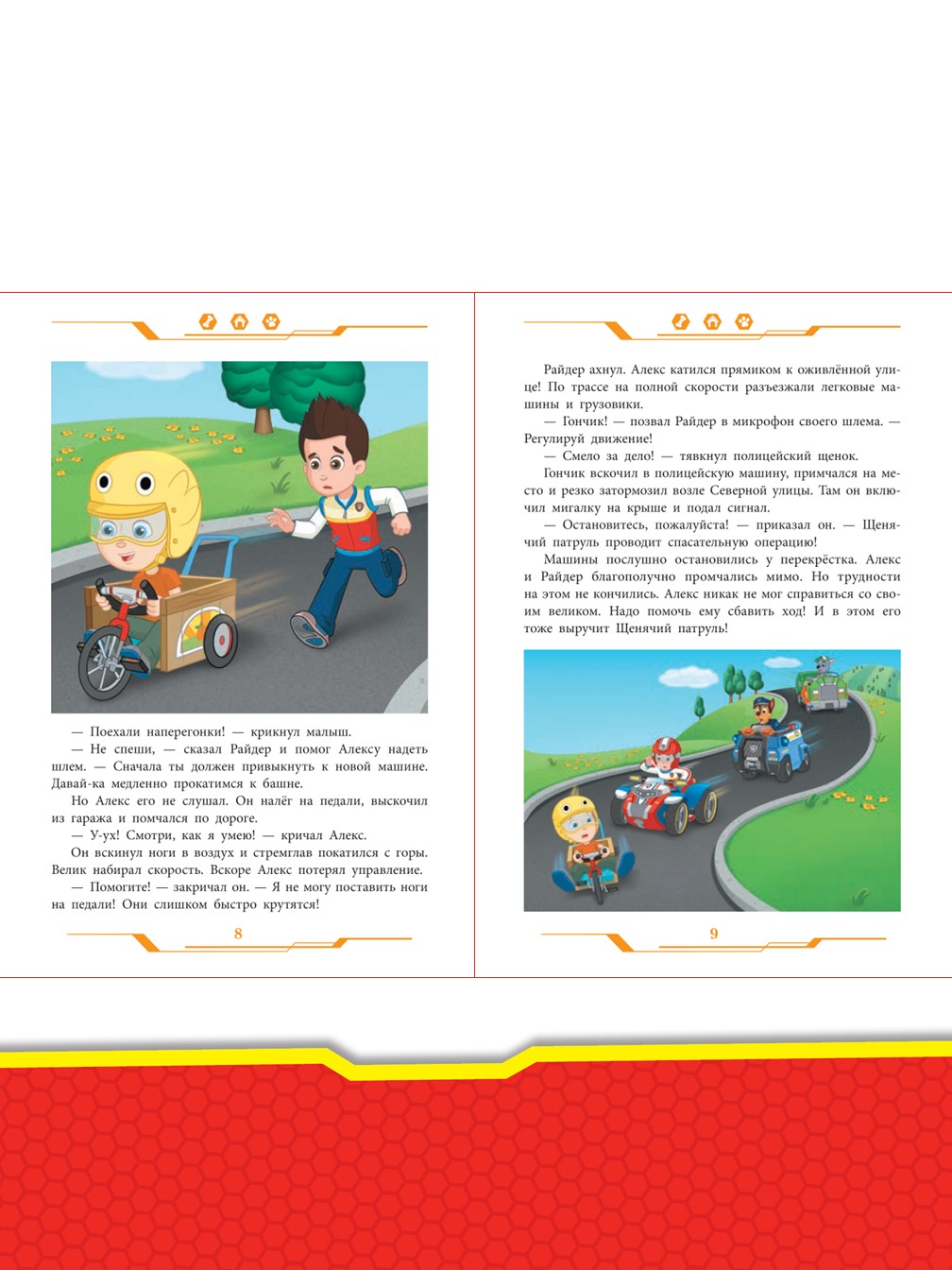 — Поехали наперегонки! — крикнул малыш.

— Не спеши, — сказал Райдер и помог Алексу надеть шлем. — Сначала ты должен привыкнуть к новой машине. Давай-ка медленно прокатимся к башне.

Но Алекс его не слушал. Он налёг на педали, выскочил из гаража и помчался по дороге.

— У-ух! Смотри, как я умею! — кричал Алекс.

Он вскинул ноги в воздух и стремглав покатился с горы. Велик набирал скорость. Вскоре Алекс потерял управление.

— Помогите! — закричал он. — Я не могу поставить ноги на педали! Они слишком быстро крутятся!

8

Райдер ахнул. Алекс катился прямиком к оживлённой улице! По трассе на полной скорости разъезжали легковые машины и грузовики.

— Гончик! — позвал Райдер в микрофон своего шлема. — Регулируй движение!

— Смело за дело! — тявкнул полицейский щенок.

Гончик вскочил в полицейскую машину, примчался на место и резко затормозил возле Северной улицы. Там он включил мигалку на крыше и подал сигнал.

— Остановитесь, пожалуйста! — приказал он. — Щенячий патруль проводит спасательную операцию!

Машины послушно остановились у перекрёстка. Алекс и Райдер благополучно промчались мимо. Но трудности на этом не кончились. Алекс никак не мог справиться со своим великом. Надо помочь ему сбавить ход! И в этом его тоже выручит Щенячий патруль!

9